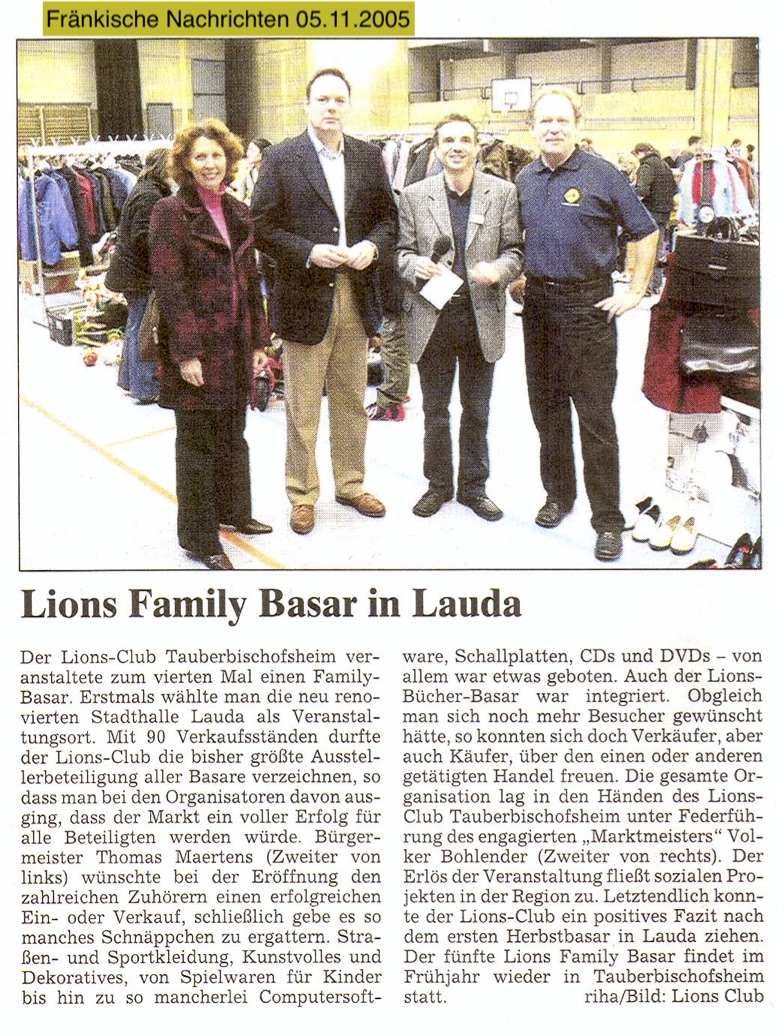 Fränkische Nachrichten 05.11.2005

Lions Family Basar in Lauda

Der Lions-Club Tauberbischofsheim veranstaltete zum vierten Mal einen Family-Basar. Erstmals wählte man die neu renovierten Stadthalle Lauda als Veranstaltungsort. Mit 90 Verkaufsständen durfte der Lions-Club die bisher größte Ausstellerbeteiligung aller Basare verzeichnen, so dass man bei den Organisatoren davon ausging, dass der Markt ein voller Erfolg für alle Beteiligten werden würde. Bürgermeister Thomas Maertens (Zweiter von links) wünschte bei der Eröffnung den zahlreichen Zuhörern einen erfolgreichen Ein- oder Verkauf, schließlich gebe es so manches Schnäppchen zu ergattern. Straßen- und Sportkleidung, Kunstvolles und Dekoratives, von Spielwaren für Kinder bis hin zu so mancherlei Computersoftware, Schallplatten, CDs und DVDs – von allem war etwas geboten. Auch der Lions-Bücher-Basar war integriert. Obgleich man sich noch mehr Besucher gewünscht hätte, so konnten sich doch Verkäufer, aber auch Käufer, über den einen oder anderen getätigten Handel freuen. Die gesamte Organisation lag in den Händen des Lions-Club Tauberbischofsheim unter Federführung des engagierten „Marktmeisters“ Volker Bohlender (Zweiter von rechts). Der Erlös der Veranstaltung fließt sozialen Projekten in der Region zu. Letztendlich konnte der Lions-Club ein positives Fazit nach dem ersten Herbstbasar in Lauda ziehen. Der fünfte Lions Family Basar findet im Frühjahr wieder in Tauberbischofsheim statt. riha/Bild: Lions Club